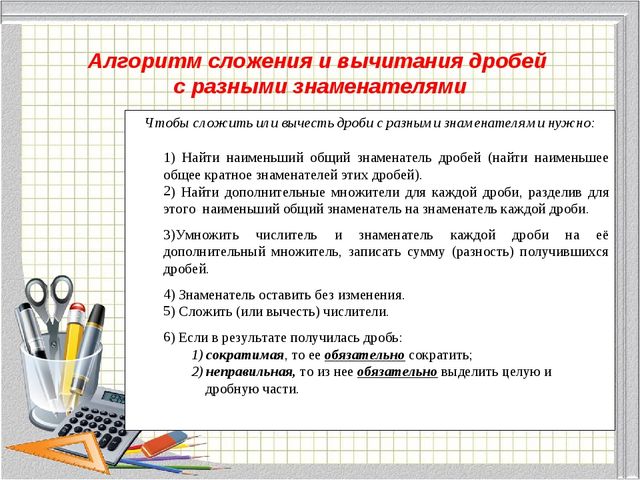 Алгоритм сложения и вычитания дробей с разными знаменателями

Чтобы сложить или вычесть дроби с разными знаменателями нужно:

1) Найти наименьший общий знаменатель дробей (найти наименьшее общее кратное знаменателей этих дробей).
2) Найти дополнительные множители для каждой дроби, разделив для этого наименьший общий знаменатель на знаменатель каждой дроби.

3)Умножить числитель и знаменатель каждой дроби на её дополнительный множитель, записать сумму (разность) получившихся дробей.

4) Знаменатель оставить без изменения.
5) Сложить (или вычесть) числители.

6) Если в результате получилась дробь:
1) сократимая, то ее обязательно сократить;
2) неправильная, то из нее обязательно выделить целую и дробную части.